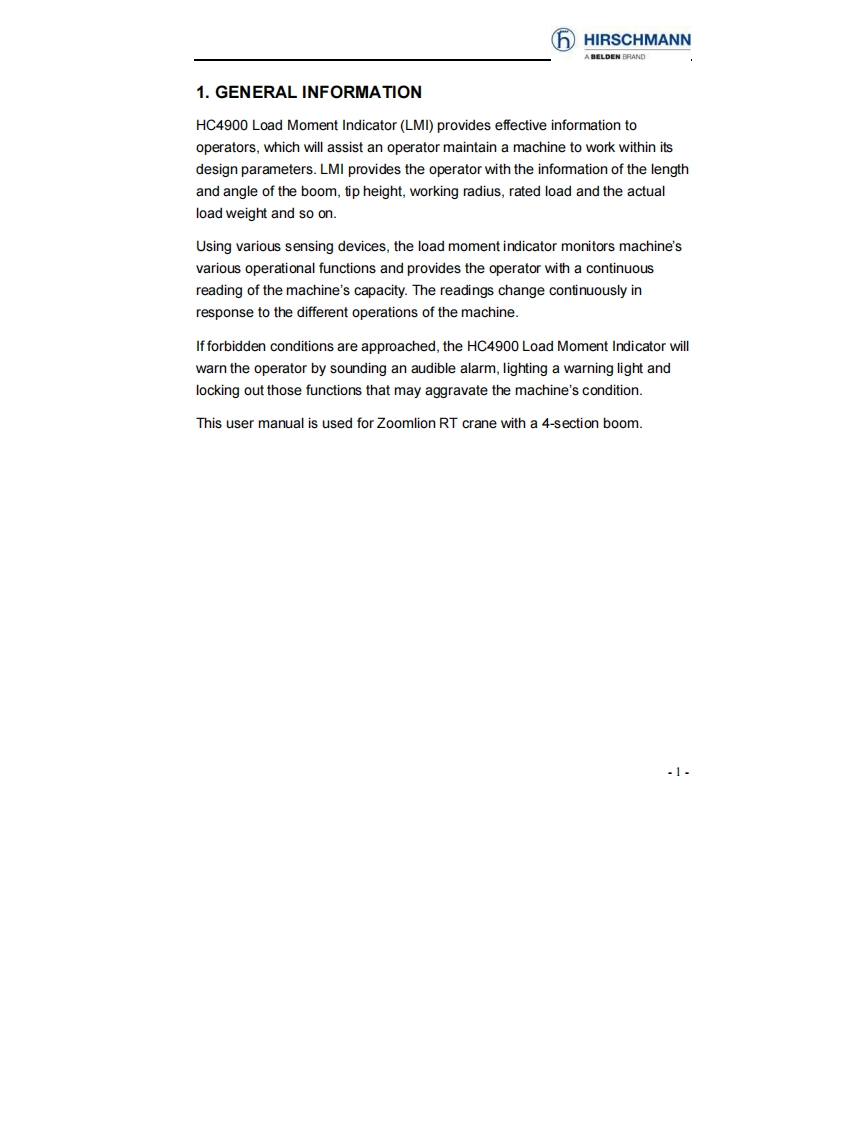 HIRSCHMANN
A BELDEN BRAND

1. GENERAL INFORMATION

HC4900 Load Moment Indicator (LMI) provides effective information to operators, which will assist an operator maintain a machine to work within its design parameters. LMI provides the operator with the information of the length and angle of the boom, tip height, working radius, rated load and the actual load weight and so on.

Using various sensing devices, the load moment indicator monitors machine's various operational functions and provides the operator with a continuous reading of the machine's capacity. The readings change continuously in response to the different operations of the machine.

If forbidden conditions are approached, the HC4900 Load Moment Indicator will warn the operator by sounding an audible alarm, lighting a warning light and locking out those functions that may aggravate the machine's condition.

This user manual is used for Zoomlion RT crane with a 4-section boom.

- 1 -